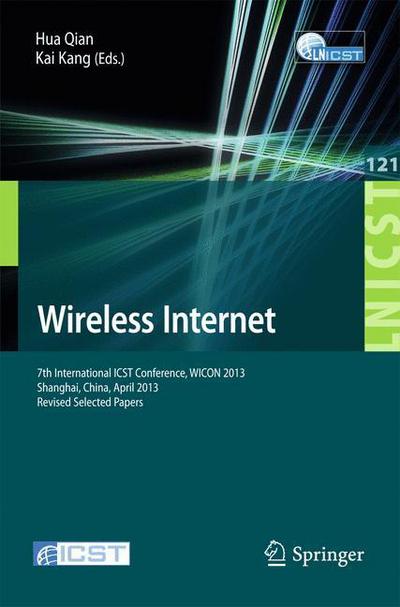 Hua Qian
Kai Kang (Eds.)

LNICST

121

LNICST

Wireless Internet

7th International ICST Conference, WICON 2013
Shanghai, China, April 2013
Revised Selected Papers

ICST

Springer